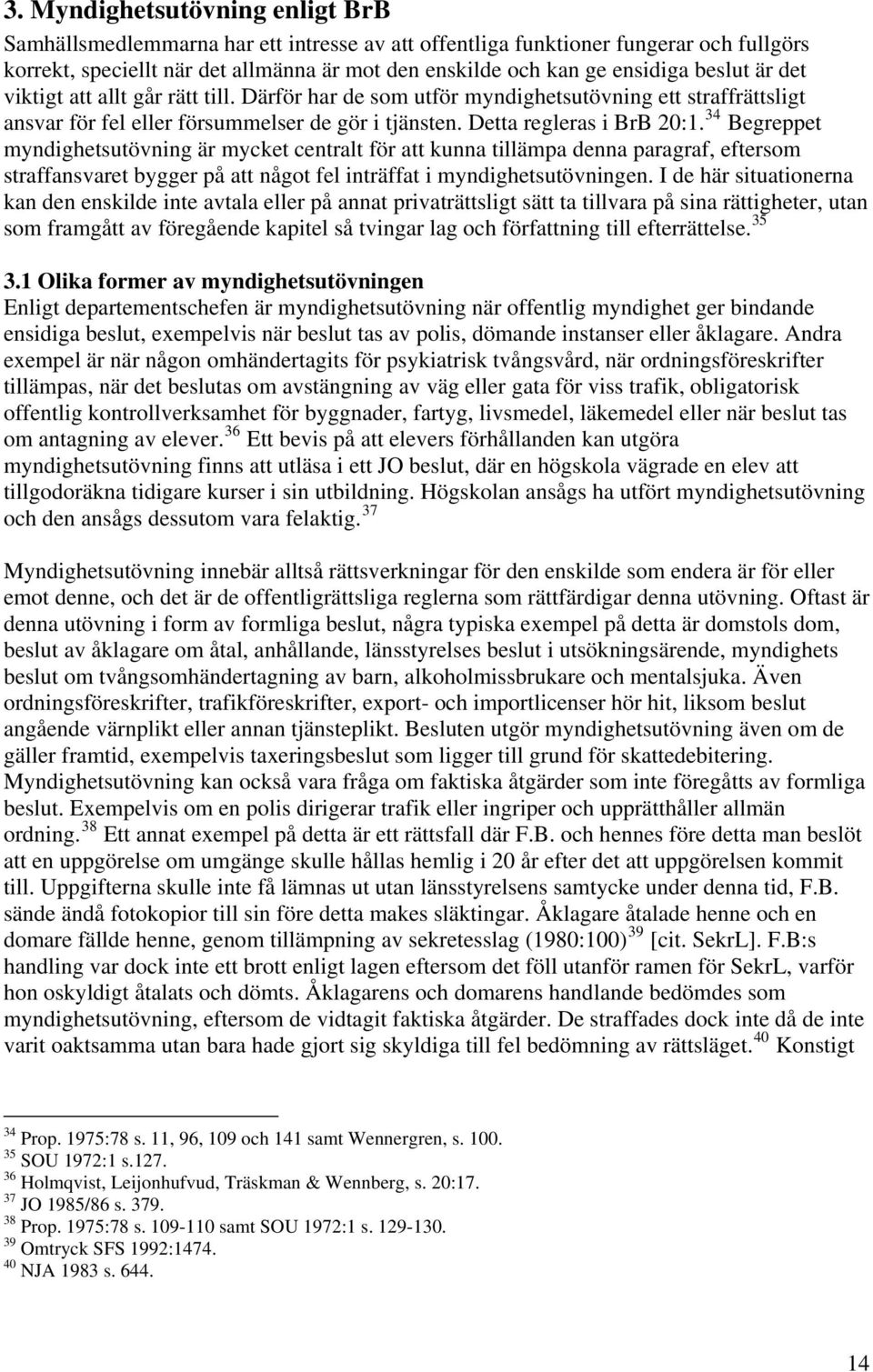 3. Myndighetsutövning enligt BrB

Samhällsmedlemmarna har ett intresse av att offentliga funktioner fungerar och fullgörs korrekt, speciellt när det allmänna är mot den enskilde och kan ge ensidiga beslut är det viktigt att allt går rätt till. Därför har de som utför myndighetsutövning ett straffrättsligt ansvar för fel eller försummelser de gör i tjänsten. Detta regleras i BrB 20:1.$^{34}$ Begreppet myndighetsutövning är mycket centralt för att kunna tillämpa denna paragraf, eftersom straffansvaret bygger på att något fel inträffat i myndighetsutövningen. I de här situationerna kan den enskilde inte avtala eller på annat privaträttsligt sätt ta tillvara på sina rättigheter, utan som framgått av föregående kapitel så tvingar lag och författning till efterrättelse.$^{35}$

3.1 Olika former av myndighetsutövningen

Enligt departementschefen är myndighetsutövning när offentlig myndighet ger bindande ensidiga beslut, exempelvis när beslut tas av polis, dömande instanser eller åklagare. Andra exempel är när någon omhändertagits för psykiatrisk tvångsvård, när ordningsföreskrifter tillämpas, när det beslutas om avstängning av väg eller gata för viss trafik, obligatorisk offentlig kontrollverksamhet för byggnader, fartyg, livsmedel, läkemedel eller när beslut tas om antagning av elever.$^{36}$ Ett bevis på att elevers förhållanden kan utgöra myndighetsutövning finns att utläsa i ett JO beslut, där en högskola vägrade en elev att tillgodoräkna tidigare kurser i sin utbildning. Högskolan ansågs ha utfört myndighetsutövning och den ansågs dessutom vara felaktig.$^{37}$

Myndighetsutövning innebär alltså rättsverkningar för den enskilde som endera är för eller emot denne, och det är de offentligrättsliga reglerna som rättfärdigar denna utövning. Oftast är denna utövning i form av formliga beslut, några typiska exempel på detta är domstols dom, beslut av åklagare om åtal, anhållande, länsstyrelses beslut i utsökningsärende, myndighets beslut om tvångsomhändertagning av barn, alkoholmissbrukare och mentalsjuka. Även ordningsföreskrifter, trafikföreskrifter, export- och importlicenser hör hit, liksom beslut angående värnplikt eller annan tjänsteplikt. Besluten utgör myndighetsutövning även om de gäller framtid, exempelvis taxeringsbeslut som ligger till grund för skattedebitering. Myndighetsutövning kan också vara fråga om faktiska åtgärder som inte föregåtts av formliga beslut. Exempelvis om en polis dirigerar trafik eller ingriper och upprätthåller allmän ordning.$^{38}$ Ett annat exempel på detta är ett rättsfall där F.B. och hennes före detta man beslöt att en uppgörelse om umgänge skulle hållas hemlig i 20 år efter det att uppgörelsen kommit till. Uppgifterna skulle inte få lämnas ut utan länsstyrelsens samtycke under denna tid, F.B. sände ändå fotokopior till sin före detta makes släktingar. Åklagare åtalade henne och en domare fällde henne, genom tillämpning av sekretesslag (1980:100)$^{39}$ [cit. SekrL]. F.B:s handling var dock inte ett brott enligt lagen eftersom det föll utanför ramen för SekrL, varför hon oskyldigt åtalats och dömts. Åklagarens och domarens handlande bedömdes som myndighetsutövning, eftersom de vidtagit faktiska åtgärder. De straffades dock inte då de inte varit oaktsamma utan bara hade gjort sig skyldiga till fel bedömning av rättsläget.$^{40}$ Konstigt

$^{34}$ Prop. 1975:78 s. 11, 96, 109 och 141 samt Wennergren, s. 100.
$^{35}$ SOU 1972:1 s.127.
$^{36}$ Holmqvist, Leijonhufvud, Träskman & Wennberg, s. 20:17.
$^{37}$ JO 1985/86 s. 379.
$^{38}$ Prop. 1975:78 s. 109-110 samt SOU 1972:1 s. 129-130.
$^{39}$ Omtryck SFS 1992:1474.
$^{40}$ NJA 1983 s. 644.

14